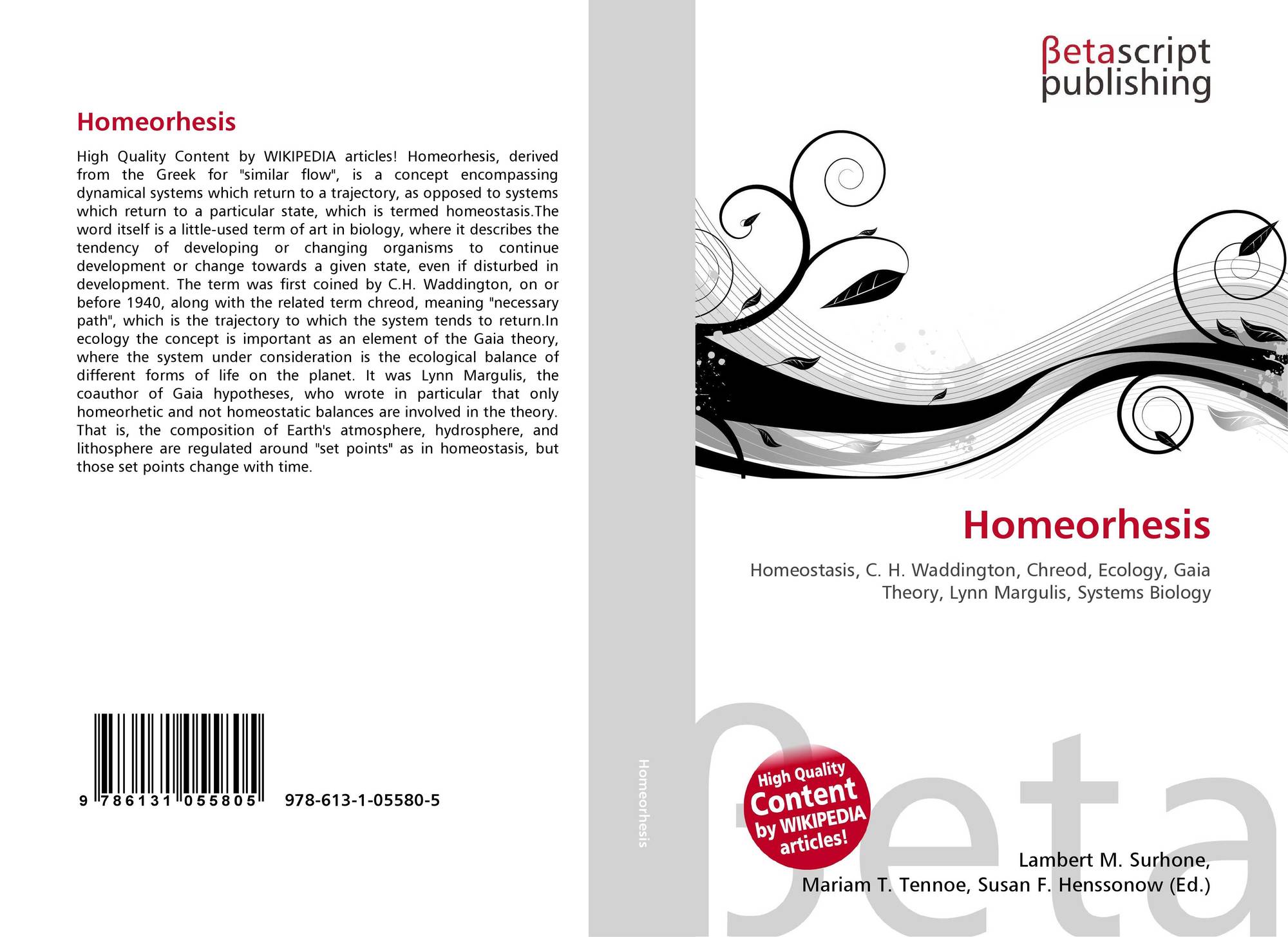 Homeorhesis

High Quality Content by WIKIPEDIA articles! Homeorhesis, derived from the Greek for "similar flow", is a concept encompassing dynamical systems which return to a trajectory, as opposed to systems which return to a particular state, which is termed homeostasis.The word itself is a little-used term of art in biology, where it describes the tendency of developing or changing organisms to continue development or change towards a given state, even if disturbed in development. The term was first coined by C.H. Waddington, on or before 1940, along with the related term chreod, meaning "necessary path", which is the trajectory to which the system tends to return.In ecology the concept is important as an element of the Gaia theory, where the system under consideration is the ecological balance of different forms of life on the planet. It was Lynn Margulis, the coauthor of Gaia hypotheses, who wrote in particular that only homeorhetic and not homeostatic balances are involved in the theory. That is, the composition of Earth's atmosphere, hydrosphere, and lithosphere are regulated around "set points" as in homeostasis, but those set points change with time.

9 786131 055805 978-613-1-05580-5

Homeorhesis

βetascript
publishing

Homeorhesis

Homeostasis, C. H. Waddington, Chreod, Ecology, Gaia Theory, Lynn Margulis, Systems Biology

High Quality Content by WIKIPEDIA articles!

Lambert M. Surhone,
Mariam T. Tennoe, Susan F. Henssonow (Ed.)

βeta